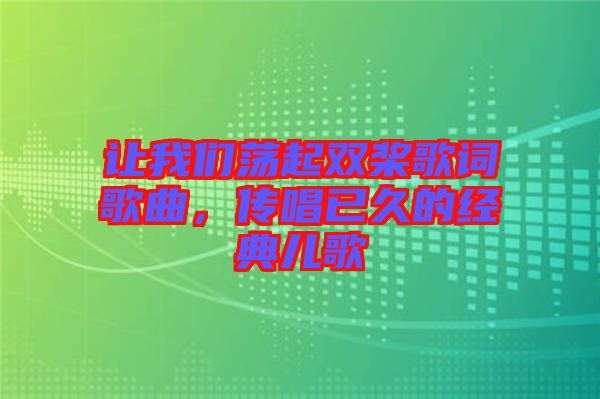 让我们荡起双桨歌词歌曲，传唱已久的经典儿歌